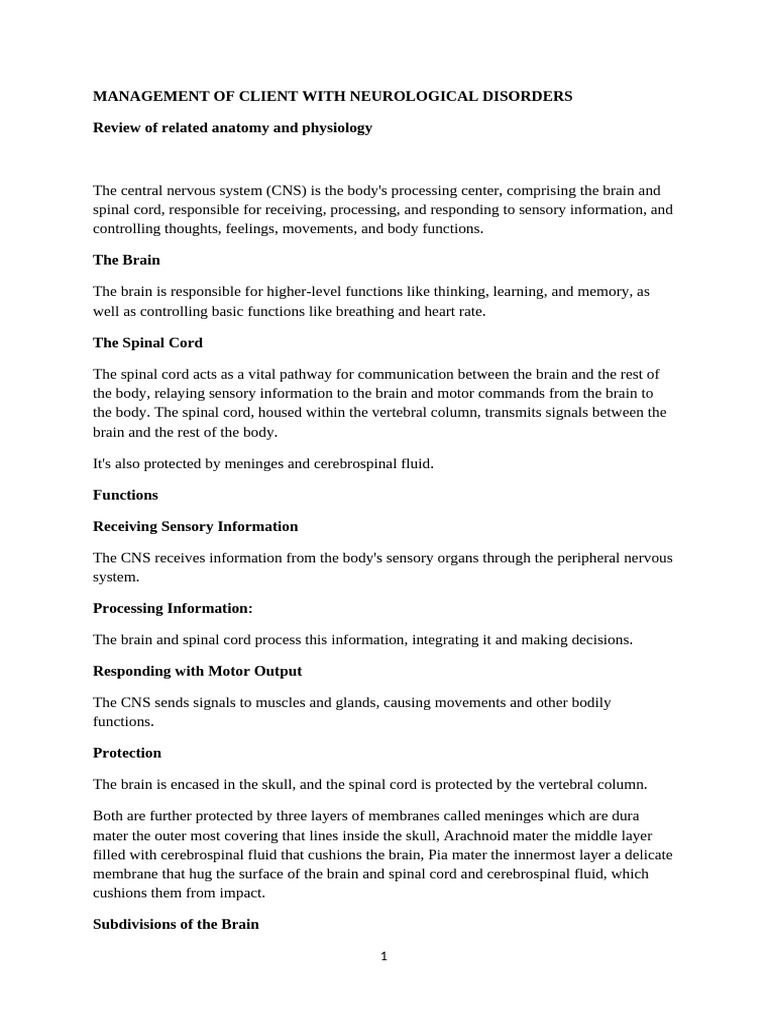 MANAGEMENT OF CLIENT WITH NEUROLOGICAL DISORDERS

Review of related anatomy and physiology

The central nervous system (CNS) is the body's processing center, comprising the brain and spinal cord, responsible for receiving, processing, and responding to sensory information, and controlling thoughts, feelings, movements, and body functions.

The Brain

The brain is responsible for higher-level functions like thinking, learning, and memory, as well as controlling basic functions like breathing and heart rate.

The Spinal Cord

The spinal cord acts as a vital pathway for communication between the brain and the rest of the body, relaying sensory information to the brain and motor commands from the brain to the body. The spinal cord, housed within the vertebral column, transmits signals between the brain and the rest of the body.

It's also protected by meninges and cerebrospinal fluid.

Functions

Receiving Sensory Information

The CNS receives information from the body's sensory organs through the peripheral nervous system.

Processing Information:

The brain and spinal cord process this information, integrating it and making decisions.

Responding with Motor Output

The CNS sends signals to muscles and glands, causing movements and other bodily functions.

Protection

The brain is encased in the skull, and the spinal cord is protected by the vertebral column.

Both are further protected by three layers of membranes called meninges which are dura mater the outer most covering that lines inside the skull, Arachnoid mater the middle layer filled with cerebrospinal fluid that cushions the brain, Pia mater the innermost layer a delicate membrane that hug the surface of the brain and spinal cord and cerebrospinal fluid, which cushions them from impact.

Subdivisions of the Brain

1